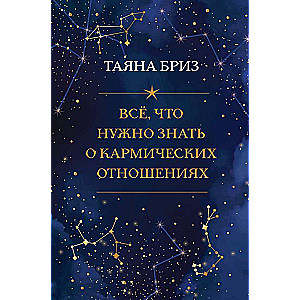 ТАЯНА БРИЗ

ВСЁ, ЧТО НУЖНО ЗНАТЬ О КАРМИЧЕСКИХ ОТНОШЕНИЯХ